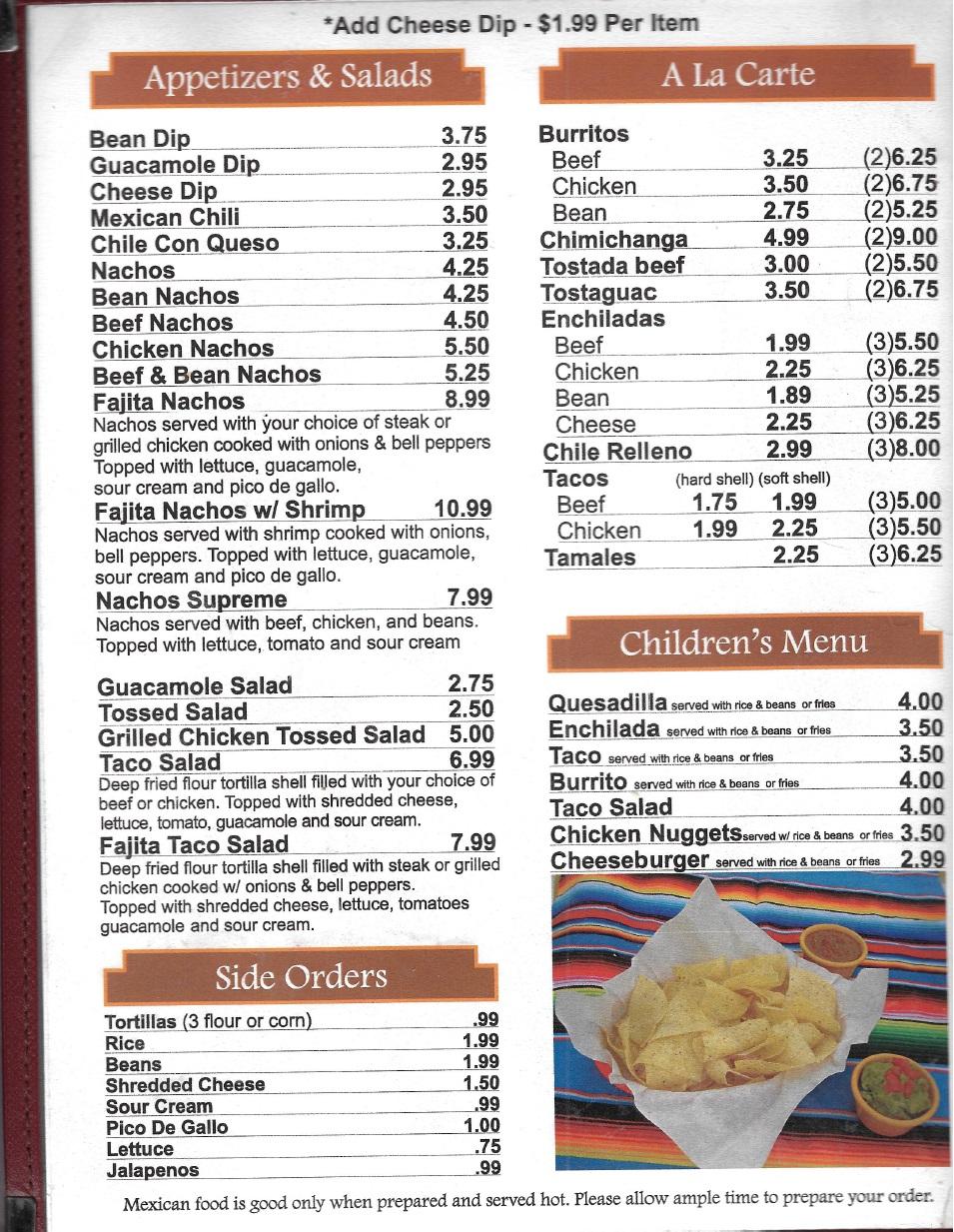 *Add Cheese Dip - $1.99 Per Item

Appetizers & Salads

Bean Dip 3.75
Guacamole Dip 2.95
Cheese Dip 2.95
Mexican Chili 3.50
Chile Con Queso 3.25
Nachos 4.25
Bean Nachos 4.25
Beef Nachos 4.50
Chicken Nachos 5.50
Beef & Bean Nachos 5.25
Fajita Nachos 8.99
Nachos served with your choice of steak or grilled chicken cooked with onions & bell peppers Topped with lettuce, guacamole, sour cream and pico de gallo.
Fajita Nachos w/ Shrimp 10.99
Nachos served with shrimp cooked with onions, bell peppers. Topped with lettuce, guacamole, sour cream and pico de gallo.
Nachos Supreme 7.99
Nachos served with beef, chicken, and beans. Topped with lettuce, tomato and sour cream

Guacamole Salad 2.75
Tossed Salad 2.50
Grilled Chicken Tossed Salad 5.00
Taco Salad 6.99
Deep fried flour tortilla shell filled with your choice of beef or chicken. Topped with shredded cheese, lettuce, tomato, guacamole and sour cream.
Fajita Taco Salad 7.99
Deep fried flour tortilla shell filled with steak or grilled chicken cooked w/ onions & bell peppers. Topped with shredded cheese, lettuce, tomatoes guacamole and sour cream.

Side Orders

Tortillas (3 flour or corn) .99
Rice 1.99
Beans 1.99
Shredded Cheese 1.50
Sour Cream .99
Pico De Gallo 1.00
Lettuce .75
Jalapenos .99

A La Carte

Burritos
Beef 3.25 (2)6.25
Chicken 3.50 (2)6.75
Bean 2.75 (2)5.25
Chimichanga 4.99 (2)9.00
Tostada beef 3.00 (2)5.50
Tostaguac 3.50 (2)6.75
Enchiladas
Beef 1.99 (3)5.50
Chicken 2.25 (3)6.25
Bean 1.89 (3)5.25
Cheese 2.25 (3)6.25
Chile Relleno 2.99 (3)8.00
Tacos (hard shell) (soft shell)
Beef 1.75 1.99 (3)5.00
Chicken 1.99 2.25 (3)5.50
Tamales 2.25 (3)6.25

Children's Menu

Quesadilla served with rice & beans or fries 4.00
Enchilada served with rice & beans or fries 3.50
Taco served with rice & beans or fries 3.50
Burrito served with rice & beans or fries 4.00
Taco Salad 4.00
Chicken Nuggets served w/ rice & beans or fries 3.50
Cheeseburger served with rice & beans or fries 2.99

Mexican food is good only when prepared and served hot. Please allow ample time to prepare your order.